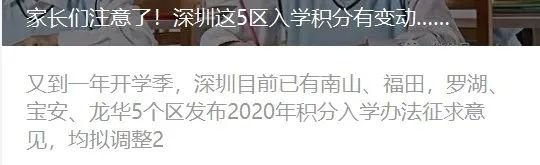 家长们注意了！深圳这5区入学积分有变动......

又到一年开学季，深圳目前已有南山、福田，罗湖、宝安、龙华5个区发布2020年积分入学办法征求意见，均拟调整2